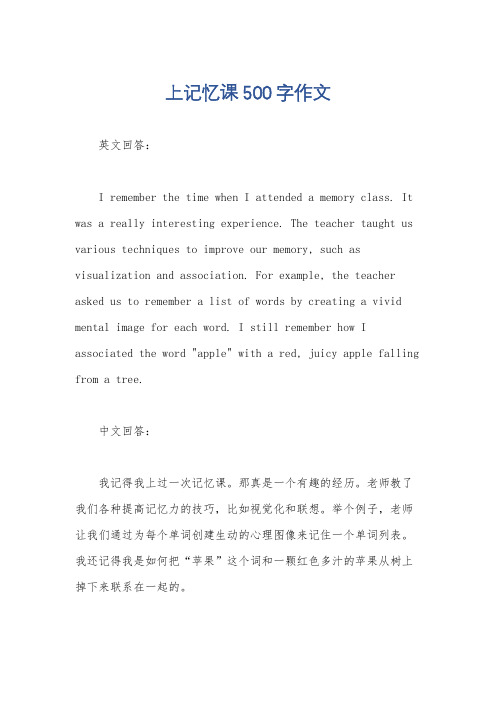 上记忆课500字作文

英文回答：

I remember the time when I attended a memory class. It was a really interesting experience. The teacher taught us various techniques to improve our memory, such as visualization and association. For example, the teacher asked us to remember a list of words by creating a vivid mental image for each word. I still remember how I associated the word "apple" with a red, juicy apple falling from a tree.

中文回答：

我记得我上过一次记忆课。那真是一个有趣的经历。老师教了我们各种提高记忆力的技巧，比如视觉化和联想。举个例子，老师让我们通过为每个单词创建生动的心理图像来记住一个单词列表。我还记得我是如何把“苹果”这个词和一颗红色多汁的苹果从树上掉下来联系在一起的。